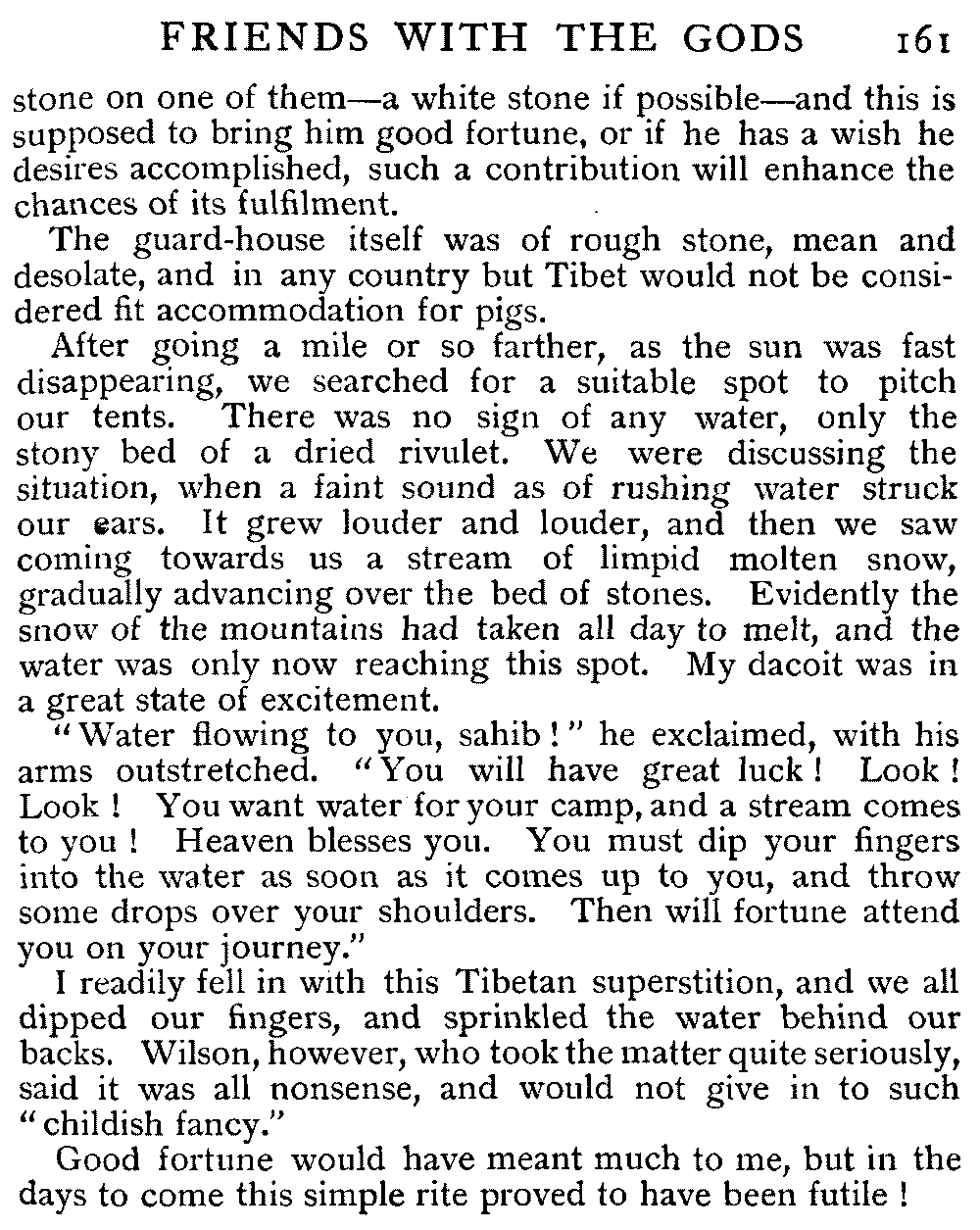 FRIENDS WITH THE GODS 161

stone on one of them—a white stone if possible—and this is supposed to bring him good fortune, or if he has a wish he desires accomplished, such a contribution will enhance the chances of its fulfilment.

The guard-house itself was of rough stone, mean and desolate, and in any country but Tibet would not be considered fit accommodation for pigs.

After going a mile or so farther, as the sun was fast disappearing, we searched for a suitable spot to pitch our tents. There was no sign of any water, only the stony bed of a dried rivulet. We were discussing the situation, when a faint sound as of rushing water struck our ears. It grew louder and louder, and then we saw coming towards us a stream of limpid molten snow, gradually advancing over the bed of stones. Evidently the snow of the mountains had taken all day to melt, and the water was only now reaching this spot. My dacoit was in a great state of excitement.

"Water flowing to you, sahib!" he exclaimed, with his arms outstretched. "You will have great luck! Look! Look! You want water for your camp, and a stream comes to you! Heaven blesses you. You must dip your fingers into the water as soon as it comes up to you, and throw some drops over your shoulders. Then will fortune attend you on your journey."

I readily fell in with this Tibetan superstition, and we all dipped our fingers, and sprinkled the water behind our backs. Wilson, however, who took the matter quite seriously, said it was all nonsense, and would not give in to such "childish fancy."

Good fortune would have meant much to me, but in the days to come this simple rite proved to have been futile!